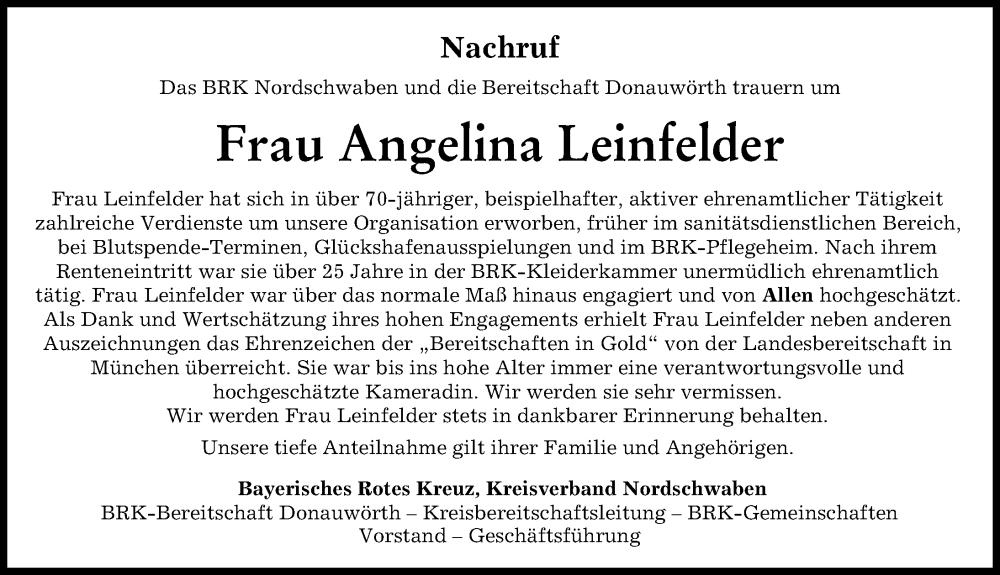 Nachruf

Das BRK Nordschwaben und die Bereitschaft Donauwörth trauern um

Frau Angelina Leinfelder

Frau Leinfelder hat sich in über 70-jähriger, beispielhafter, aktiver ehrenamtlicher Tätigkeit zahlreiche Verdienste um unsere Organisation erworben, früher im sanitätsdienstlichen Bereich, bei Blutspende-Terminen, Glückshafenausspielungen und im BRK-Pflegeheim. Nach ihrem Renteneintritt war sie über 25 Jahre in der BRK-Kleiderkammer unermüdlich ehrenamtlich tätig. Frau Leinfelder war über das normale Maß hinaus engagiert und von Allen hochgeschätzt. Als Dank und Wertschätzung ihres hohen Engagements erhielt Frau Leinfelder neben anderen Auszeichnungen das Ehrenzeichen der „Bereitschaften in Gold“ von der Landesbereitschaft in München überreicht. Sie war bis ins hohe Alter immer eine verantwortungsvolle und hochgeschätzte Kameradin. Wir werden sie sehr vermissen.
Wir werden Frau Leinfelder stets in dankbarer Erinnerung behalten.

Unsere tiefe Anteilnahme gilt ihrer Familie und Angehörigen.

Bayerisches Rotes Kreuz, Kreisverband Nordschwaben
BRK-Bereitschaft Donauwörth – Kreisbereitschaftsleitung – BRK-Gemeinschaften
Vorstand – Geschäftsführung